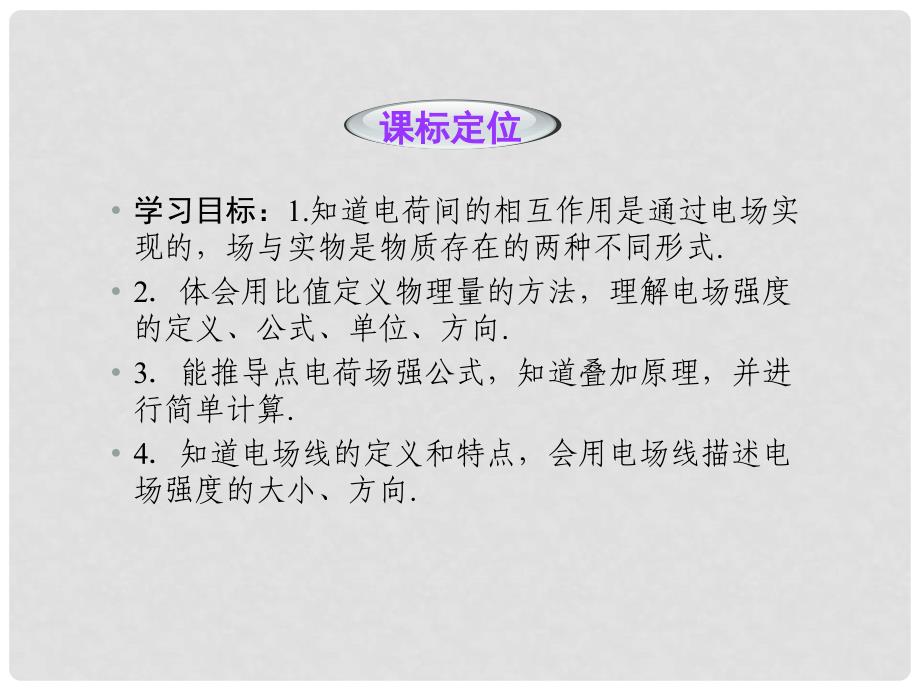 课标定位

• 学习目标：1.知道电荷间的相互作用是通过电场实现的，场与实物是物质存在的两种不同形式.

• 2. 体会用比值定义物理量的方法，理解电场强度的定义、公式、单位、方向.

• 3. 能推导点电荷场强公式，知道叠加原理，并进行简单计算.

• 4. 知道电场线的定义和特点，会用电场线描述电场强度的大小、方向.